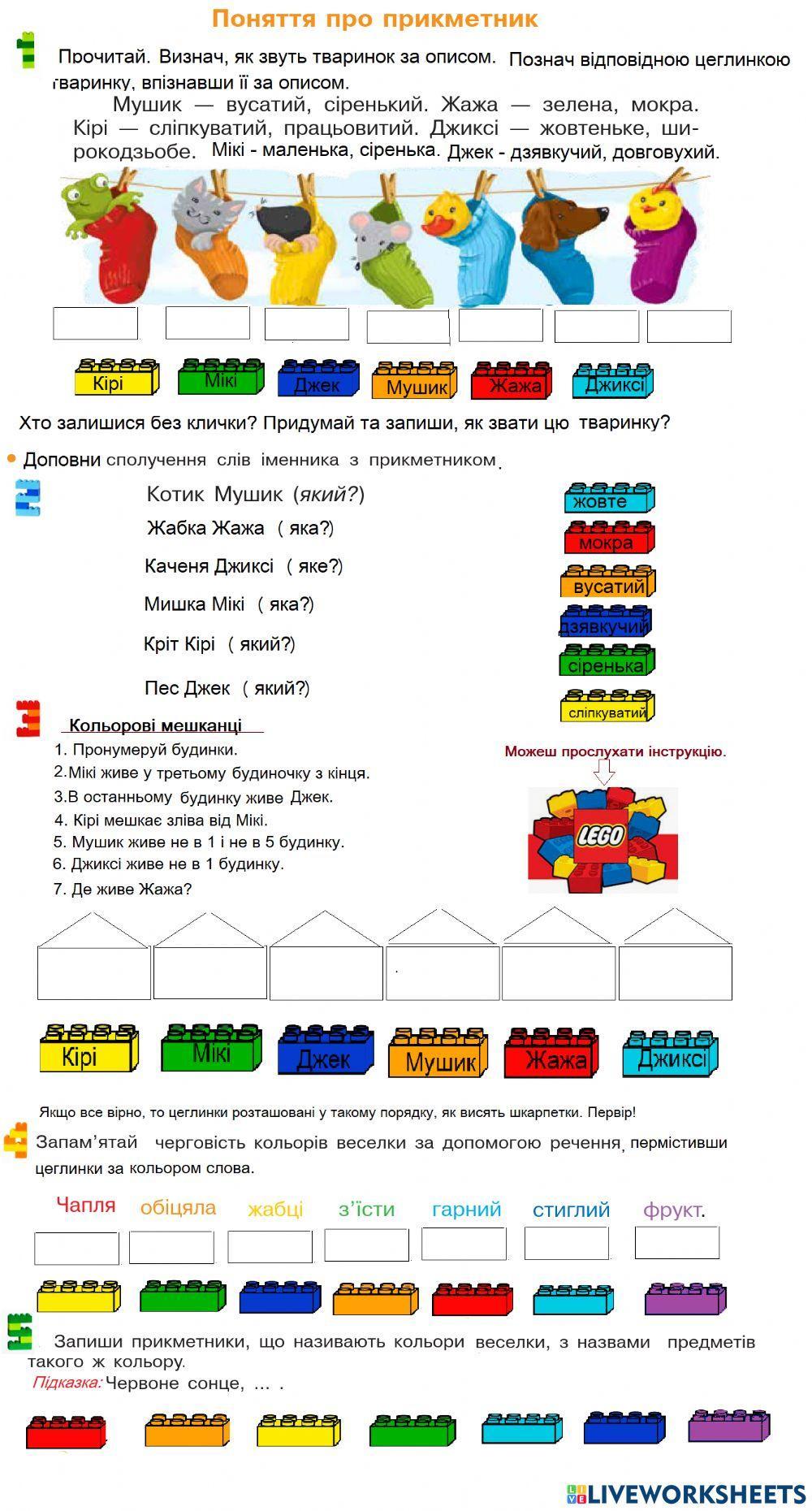 Поняття про прикметник

1

Прочитай. Визнач, як звуть тваринок за описом. Познач відповідною цеглинкою тваринку, впізнавши її за описом.

Мушик — вусатий, сіренький. Жажа — зелена, мокра. Кірі — сліпкуватий, працьовитий. Джиксі — жовтеньке, широкодзьобе. Мікі - маленька, сіренька. Джек - дзявкучий, довговухий.

Кірі Мікі Джек Мушик Жажа Джиксі

Хто залишися без клички? Придумай та запиши, як звати цю тваринку?

Доповни сполучення слів іменника з прикметником.

2

Котик Мушик (який?)
Жабка Жажа ( яка?)
Каченя Джиксі ( яке?)
Мишка Мікі ( яка?)
Кріт Кірі ( який?)
Пес Джек ( який?)

жовте
мокра
вусатий
дзявкучий
сіренька
сліпкуватий

3

Кольорові мешканці
1. Пронумеруй будинки.
2.Мікі живе у третьому будиночку з кінця.
3.В останньому будинку живе Джек.
4. Кірі мешкає зліва від Мікі.
5. Мушик живе не в 1 і не в 5 будинку.
6. Джиксі живе не в 1 будинку.
7. Де живе Жажа?

Можеш прослухати інструкцію.

LEGO

Кірі Мікі Джек Мушик Жажа Джиксі

Якщо все вірно, то цеглинки розташовані у такому порядку, як висять шкарпетки. Первір!

4

Запам'ятай черговість кольорів веселки за допомогою речення, пермістивши цеглинки за кольором слова.

Чапля обіцяла жабці з'їсти гарний стиглий фрукт.

5

Запиши прикметники, що називають кольори веселки, з назвами предметів такого ж кольору.
Підказка: Червоне сонце, ... .

LIVEWORKSHEETS